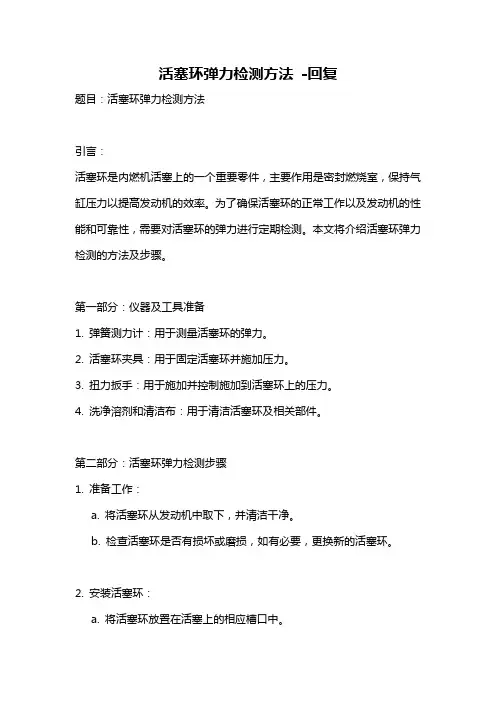 活塞环弹力检测方法 -回复

题目：活塞环弹力检测方法

引言：

活塞环是内燃机活塞上的一个重要零件，主要作用是密封燃烧室，保持气缸压力以提高发动机的效率。为了确保活塞环的正常工作以及发动机的性能和可靠性，需要对活塞环的弹力进行定期检测。本文将介绍活塞环弹力检测的方法及步骤。

第一部分：仪器及工具准备

1. 弹簧测力计：用于测量活塞环的弹力。

2. 活塞环夹具：用于固定活塞环并施加压力。

3. 扭力扳手：用于施加并控制施加到活塞环上的压力。

4. 洗净溶剂和清洁布：用于清洁活塞环及相关部件。

第二部分：活塞环弹力检测步骤

1. 准备工作：

a. 将活塞环从发动机中取下，并清洁干净。

b. 检查活塞环是否有损坏或磨损，如有必要，更换新的活塞环。

2. 安装活塞环：

a. 将活塞环放置在活塞上的相应槽口中。